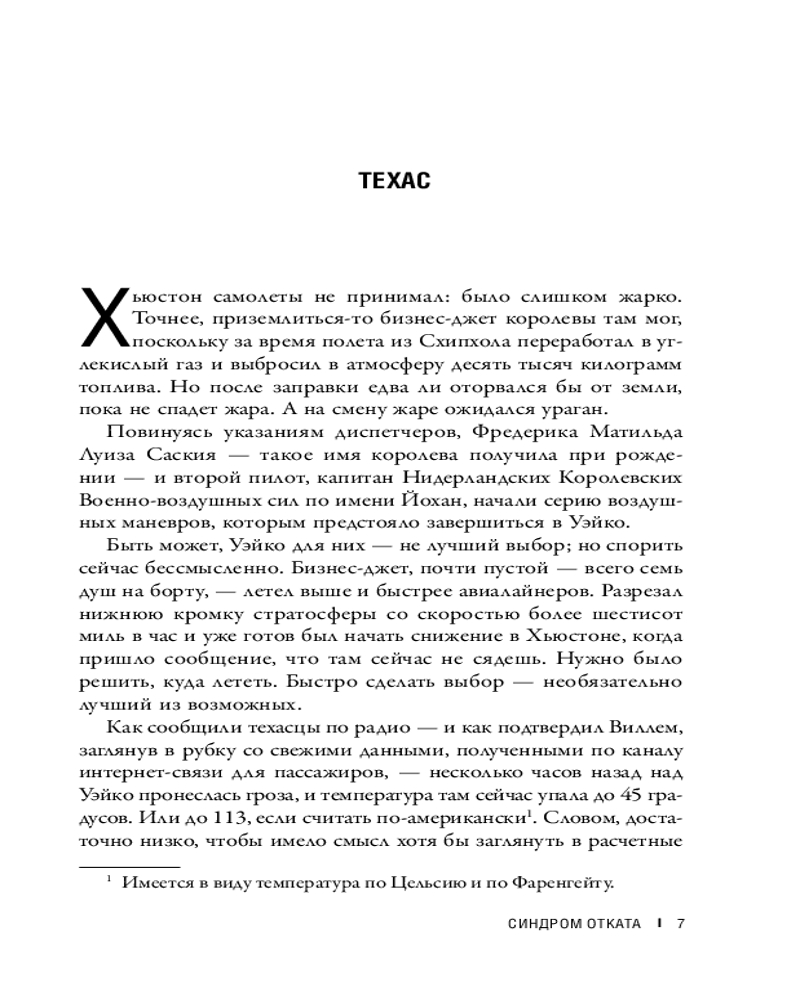 ТЕХАС

Хьюстон самолеты не принимал: было слишком жарко. Точнее, приземлиться-то бизнес-джет королевы там мог, поскольку за время полета из Схипхола переработал в углекислый газ и выбросил в атмосферу десять тысяч килограмм топлива. Но после заправки едва ли оторвался бы от земли, пока не спадет жара. А на смену жаре ожидался ураган.

Повинуясь указаниям диспетчеров, Фредерика Матильда Луиза Саския — такое имя королева получила при рождении — и второй пилот, капитан Нидерландских Королевских Военно-воздушных сил по имени Йохан, начали серию воздушных маневров, которым предстояло завершиться в Уэйко.

Быть может, Уэйко для них — не лучший выбор; но спорить сейчас бессмысленно. Бизнес-джет, почти пустой — всего семь душ на борту, — летел выше и быстрее авиалайнеров. Разрезал нижнюю кромку стратосферы со скоростью более шестисот миль в час и уже готов был начать снижение в Хьюстоне, когда пришло сообщение, что там сейчас не сядешь. Нужно было решить, куда лететь. Быстро сделать выбор — необязательно лучший из возможных.

Как сообщили техасцы по радио — и как подтвердил Виллем, заглянув в рубку со свежими данными, полученными по каналу интернет-связи для пассажиров, — несколько часов назад над Уэйко пронеслась гроза, и температура там сейчас упала до 45 градусов. Или до 113, если считать по-американски$^1$. Словом, достаточно низко, чтобы имело смысл хотя бы заглянуть в расчетные

$^1$ Имеется в виду температура по Цельсию и по Фаренгейту.

СИНДРОМ ОТКАТА | 7